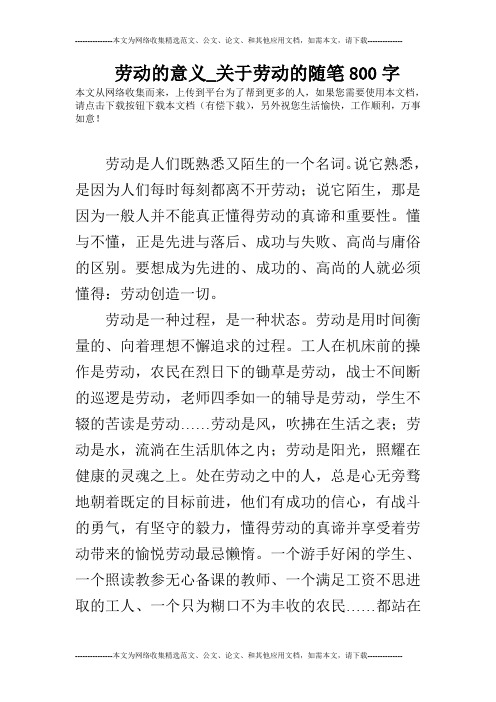 --------------本文为网络收集精选范文、公文、论文、和其他应用文档，如需本文，请下载--------------

劳动的意义_关于劳动的随笔800字

本文从网络收集而来，上传到平台为了帮到更多的人，如果您需要使用本文档，请点击下载按钮下载本文档（有偿下载），另外祝您生活愉快，工作顺利，万事如意！

劳动是人们既熟悉又陌生的一个名词。说它熟悉，是因为人们每时每刻都离不开劳动；说它陌生，那是因为一般人并不能真正懂得劳动的真谛和重要性。懂与不懂，正是先进与落后、成功与失败、高尚与庸俗的区别。要想成为先进的、成功的、高尚的人就必须懂得：劳动创造一切。

劳动是一种过程，是一种状态。劳动是用时间衡量的、向着理想不懈追求的过程。工人在机床前的操作是劳动，农民在烈日下的锄草是劳动，战士不间断的巡逻是劳动，老师四季如一的辅导是劳动，学生不辍的苦读是劳动……劳动是风，吹拂在生活之表；劳动是水，流淌在生活肌体之内；劳动是阳光，照耀在健康的灵魂之上。处在劳动之中的人，总是心无旁骛地朝着既定的目标前进，他们有成功的信心，有战斗的勇气，有坚守的毅力，懂得劳动的真谛并享受着劳动带来的愉悦劳动最忌懒惰。一个游手好闲的学生、一个照读教参无心备课的教师、一个满足工资不思进取的工人、一个只为糊口不为丰收的农民……都站在

--------------本文为网络收集精选范文、公文、论文、和其他应用文档，如需本文，请下载--------------